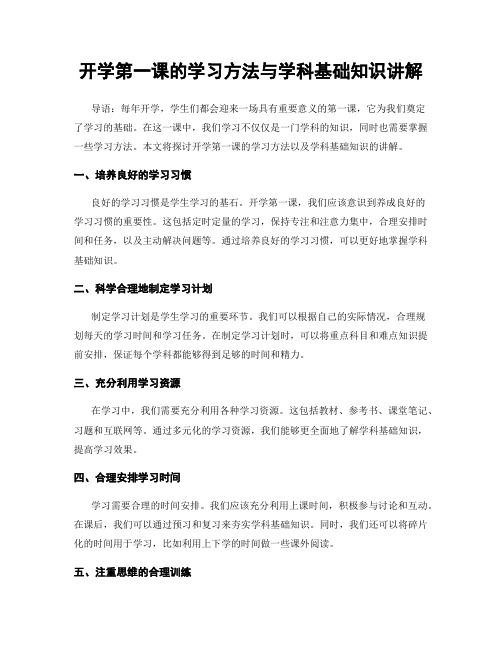 开学第一课的学习方法与学科基础知识讲解

导语：每年开学，学生们都会迎来一场具有重要意义的第一课，它为我们奠定了学习的基础。在这一课中，我们学习不仅仅是一门学科的知识，同时也需要掌握一些学习方法。本文将探讨开学第一课的学习方法以及学科基础知识的讲解。

一、培养良好的学习习惯

良好的学习习惯是学生学习的基石。开学第一课，我们应该意识到养成良好的学习习惯的重要性。这包括定时定量的学习，保持专注和注意力集中，合理安排时间和任务，以及主动解决问题等。通过培养良好的学习习惯，可以更好地掌握学科基础知识。

二、科学合理地制定学习计划

制定学习计划是学生学习的重要环节。我们可以根据自己的实际情况，合理规划每天的学习时间和学习任务。在制定学习计划时，可以将重点科目和难点知识提前安排，保证每个学科都能够得到足够的时间和精力。

三、充分利用学习资源

在学习中，我们需要充分利用各种学习资源。这包括教材、参考书、课堂笔记、习题和互联网等。通过多元化的学习资源，我们能够更全面地了解学科基础知识，提高学习效果。

四、合理安排学习时间

学习需要合理的时间安排。我们应该充分利用上课时间，积极参与讨论和互动。在课后，我们可以通过预习和复习来夯实学科基础知识。同时，我们还可以将碎片化的时间用于学习，比如利用上下学的时间做一些课外阅读。

五、注重思维的合理训练